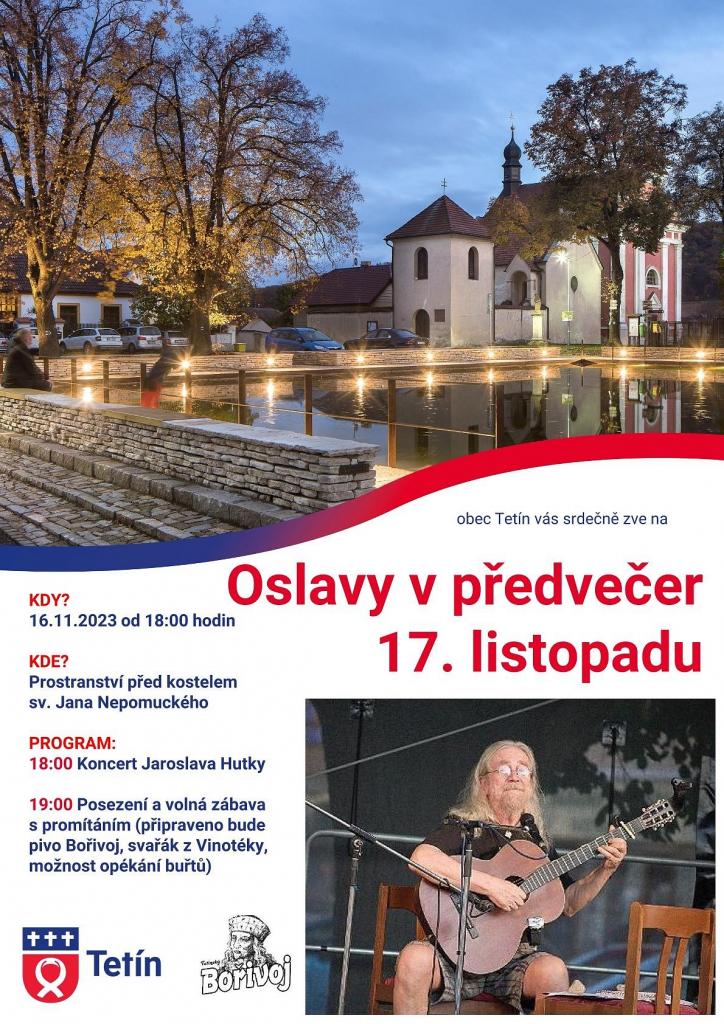 obec Tetín vás srdečně zve na

Oslavy v předvečer 17. listopadu

KDY?
16.11.2023 od 18:00 hodin

KDE?
Prostranství před kostelem sv. Jana Nepomuckého

PROGRAM:
18:00 Koncert Jaroslava Hutky

19:00 Posezení a volná zábava s promítáním (připraveno bude pivo Bořivoj, svařák z Vinotéky, možnost opékání buřtů)

Tetín

Tetínský Bořivoj